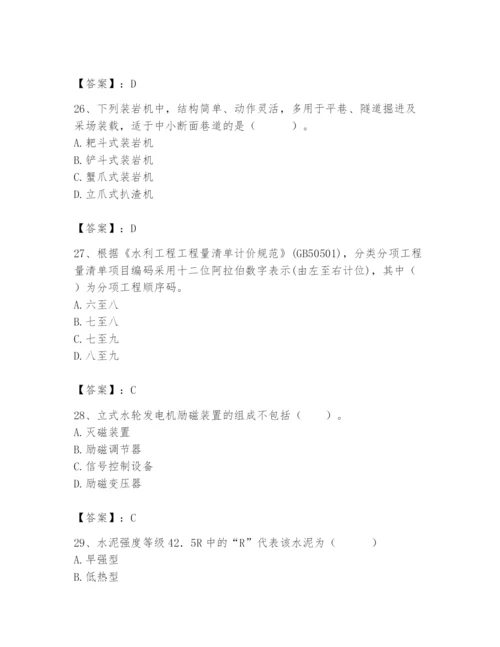 【答案】：D

26、下列装岩机中，结构简单、动作灵活，多用于平巷、隧道掘进及采场装载，适于中小断面巷道的是（　　）。
A. 耙斗式装岩机
B. 铲斗式装岩机
C. 蟹爪式装岩机
D. 立爪式扒渣机

【答案】：D

27、根据《水利工程工程量清单计价规范》(GB50501)，分类分项工程量清单项目编码采用十二位阿拉伯数字表示(由左至右计位)，其中（　　）为分项工程顺序码。
A. 六至八
B. 七至八
C. 七至九
D. 八至九

【答案】：C

28、立式水轮发电机励磁装置的组成不包括（　　）。
A. 灭磁装置
B. 励磁调节器
C. 信号控制设备
D. 励磁变压器

【答案】：C

29、水泥强度等级 42．5R 中的“R”代表该水泥为（　　）
A. 早强型
B. 低热型